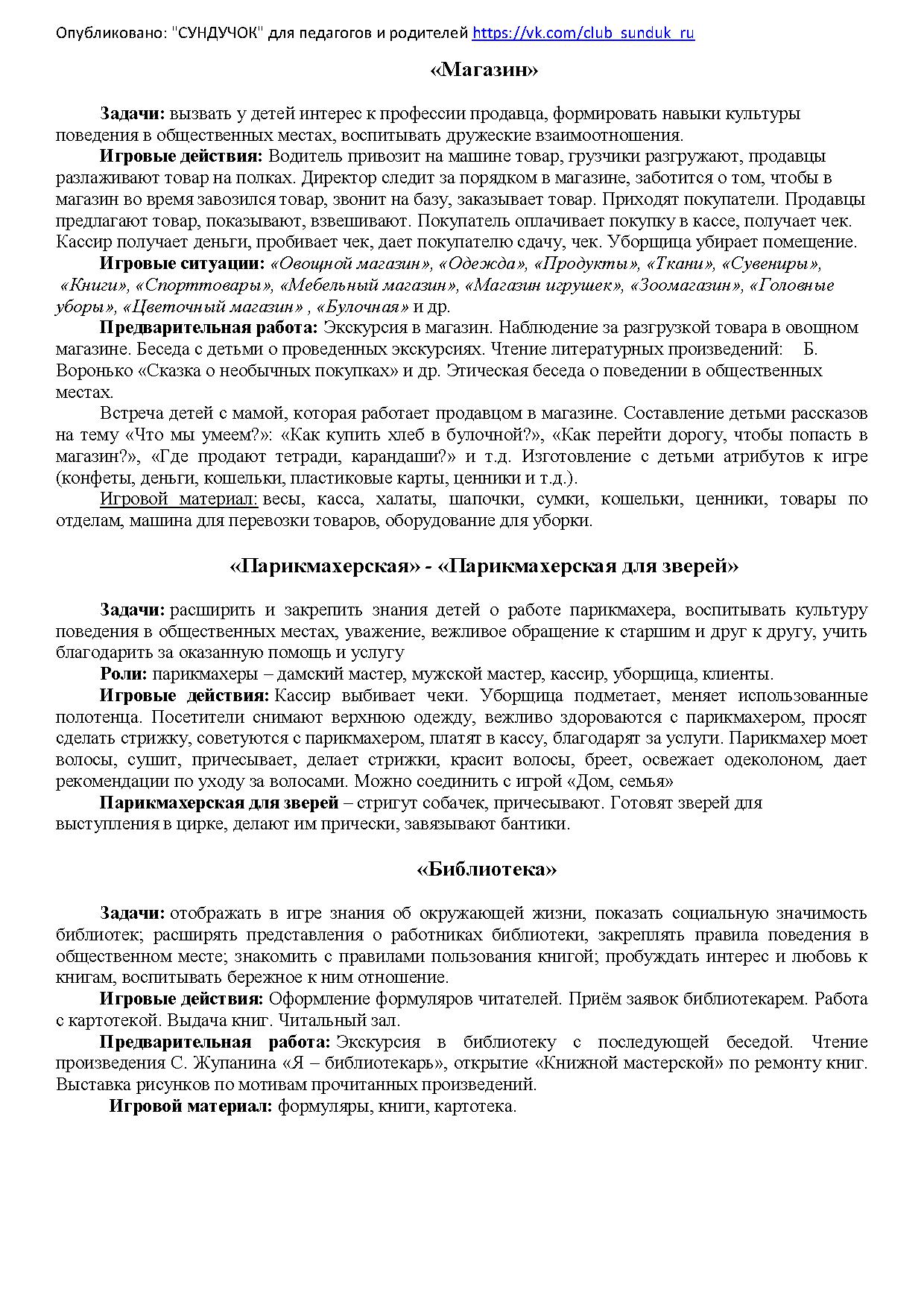 Опубликовано: "СУНДУЧОК" для педагогов и родителей https://vk.com/club_sunduk_ru

«Магазин»

Задачи: вызвать у детей интерес к профессии продавца, формировать навыки культуры поведения в общественных местах, воспитывать дружеские взаимоотношения.

Игровые действия: Водитель привозит на машине товар, грузчики разгружают, продавцы разлаживают товар на полках. Директор следит за порядком в магазине, заботится о том, чтобы в магазин во время завозился товар, звонит на базу, заказывает товар. Приходят покупатели. Продавцы предлагают товар, показывают, взвешивают. Покупатель оплачивает покупку в кассе, получает чек. Кассир получает деньги, пробивает чек, дает покупателю сдачу, чек. Уборщица убирает помещение.

Игровые ситуации: «Овощной магазин», «Одежда», «Продукты», «Ткани», «Сувениры», «Книги», «Спорттовары», «Мебельный магазин», «Магазин игрушек», «Зоомагазин», «Головные уборы», «Цветочный магазин» , «Булочная» и др.

Предварительная работа: Экскурсия в магазин. Наблюдение за разгрузкой товара в овощном магазине. Беседа с детьми о проведенных экскурсиях. Чтение литературных произведений: Б. Воронько «Сказка о необычных покупках» и др. Этическая беседа о поведении в общественных местах.

Встреча детей с мамой, которая работает продавцом в магазине. Составление детьми рассказов на тему «Что мы умеем?»: «Как купить хлеб в булочной?», «Как перейти дорогу, чтобы попасть в магазин?», «Где продают тетради, карандаши?» и т.д. Изготовление с детьми атрибутов к игре (конфеты, деньги, кошельки, пластиковые карты, ценники и т.д.).

Игровой материал: весы, касса, халаты, шапочки, сумки, кошельки, ценники, товары по отделам, машина для перевозки товаров, оборудование для уборки.

«Парикмахерская» - «Парикмахерская для зверей»

Задачи: расширить и закрепить знания детей о работе парикмахера, воспитывать культуру поведения в общественных местах, уважение, вежливое обращение к старшим и друг к другу, учить благодарить за оказанную помощь и услугу

Роли: парикмахеры – дамский мастер, мужской мастер, кассир, уборщица, клиенты.

Игровые действия: Кассир выбивает чеки. Уборщица подметает, меняет использованные полотенца. Посетители снимают верхнюю одежду, вежливо здороваются с парикмахером, просят сделать стрижку, советуются с парикмахером, платят в кассу, благодарят за услуги. Парикмахер моет волосы, сушит, причесывает, делает стрижки, красит волосы, бреет, освежает одеколоном, дает рекомендации по уходу за волосами. Можно соединить с игрой «Дом, семья»

Парикмахерская для зверей – стригут собачек, причесывают. Готовят зверей для выступления в цирке, делают им прически, завязывают бантики.

«Библиотека»

Задачи: отображать в игре знания об окружающей жизни, показать социальную значимость библиотек; расширять представления о работниках библиотеки, закреплять правила поведения в общественном месте; знакомить с правилами пользования книгой; пробуждать интерес и любовь к книгам, воспитывать бережное к ним отношение.

Игровые действия: Оформление формуляров читателей. Приём заявок библиотекарем. Работа с картотекой. Выдача книг. Читальный зал.

Предварительная работа: Экскурсия в библиотеку с последующей беседой. Чтение произведения С. Жупанина «Я – библиотекарь», открытие «Книжной мастерской» по ремонту книг. Выставка рисунков по мотивам прочитанных произведений.

Игровой материал: формуляры, книги, картотека.